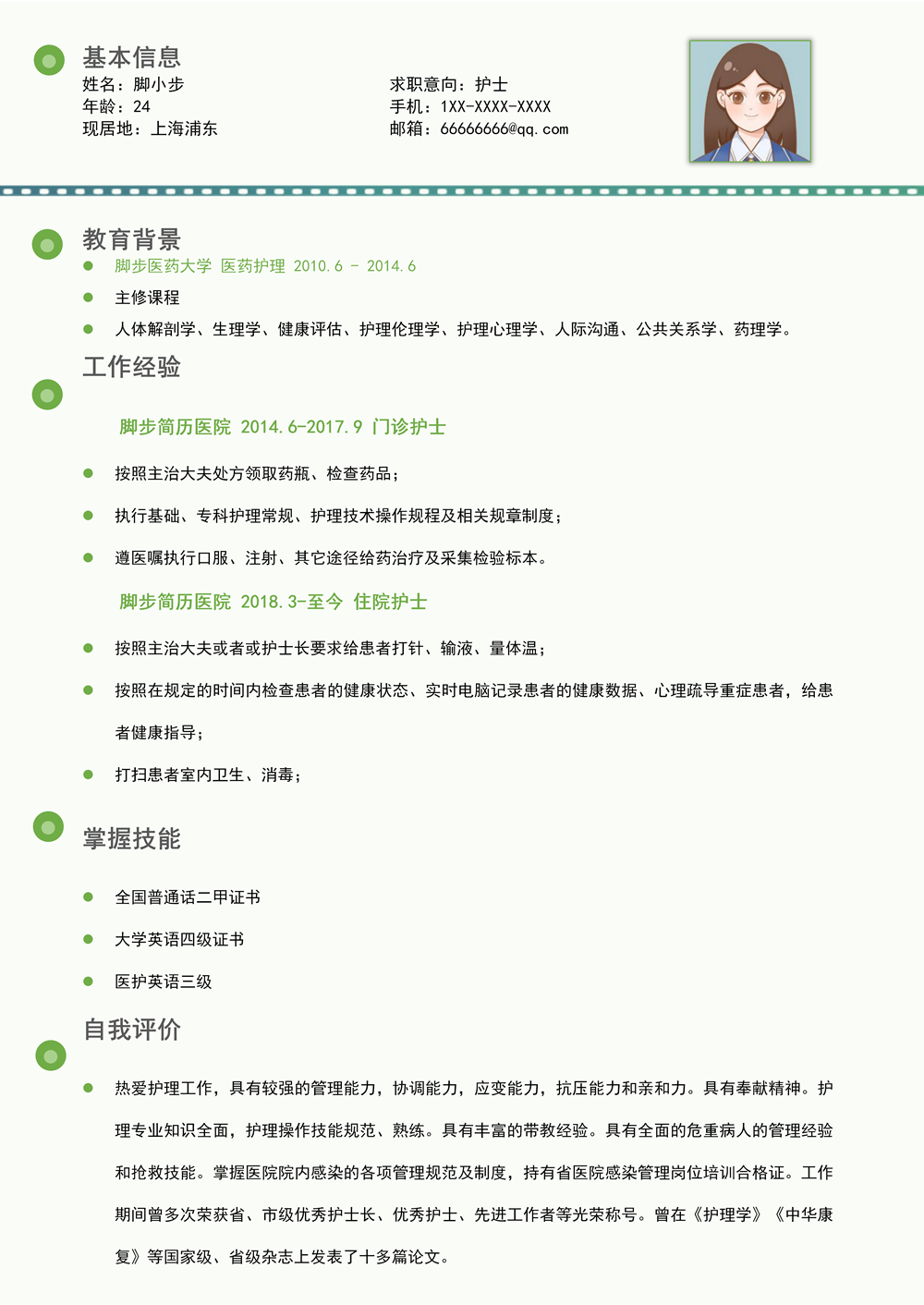 基本信息

姓名：脚小步
年龄：24
现居地：上海浦东

求职意向：护士
手机：1XX-XXXX-XXXX
邮箱：66666666@qq.com

教育背景

脚步医药大学 医药护理 2010.6 - 2014.6

主修课程

人体解剖学、生理学、健康评估、护理伦理学、护理心理学、人际沟通、公共关系学、药理学。

工作经验

脚步简历医院 2014.6-2017.9 门诊护士

按照主治大夫处方领取药瓶、检查药品；

执行基础、专科护理常规、护理技术操作规程及相关规章制度；

遵医嘱执行口服、注射、其它途径给药治疗及采集检验标本。

脚步简历医院 2018.3-至今 住院护士

按照主治大夫或者护士长要求给患者打针、输液、量体温；

按照在规定的时间内检查患者的健康状态、实时电脑记录患者的健康数据、心理疏导重症患者，给患者健康指导；

打扫患者室内卫生、消毒；

掌握技能

全国普通话二甲证书

大学英语四级证书

医护英语三级

自我评价

热爱护理工作，具有较强的管理能力，协调能力，应变能力，抗压能力和亲和力。具有奉献精神。护理专业知识全面，护理操作技能规范、熟练。具有丰富的带教经验。具有全面的危重病人的管理经验和抢救技能。掌握医院院内感染的各项管理规范及制度，持有省医院感染管理岗位培训合格证。工作期间曾多次荣获省、市级优秀护士长、优秀护士、先进工作者等光荣称号。曾在《护理学》《中华康复》等国家级、省级杂志上发表了十多篇论文。